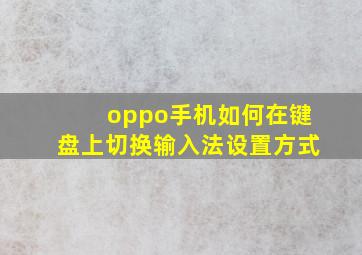 oppo手机如何在键盘上切换输入法设置方式